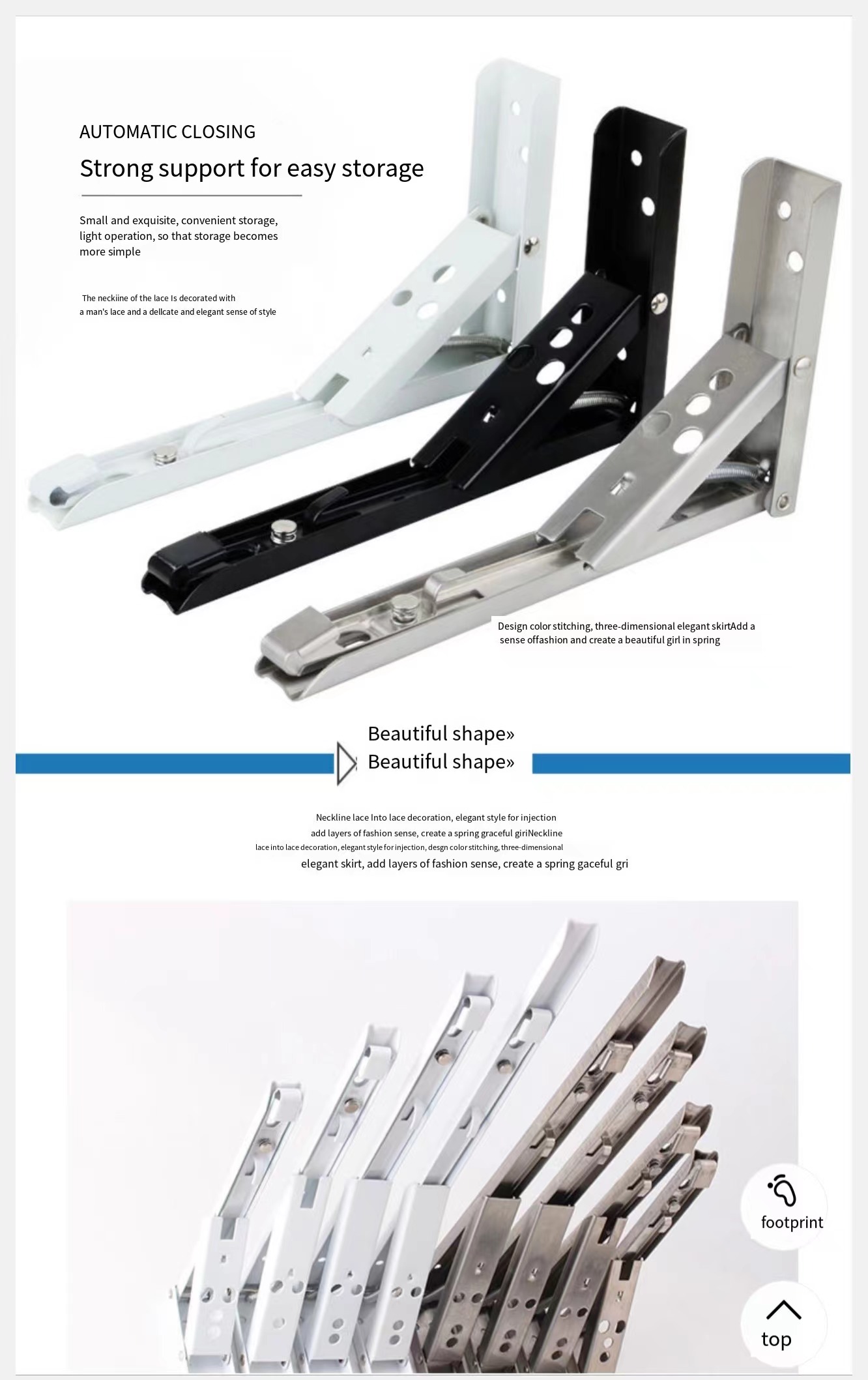 AUTOMATIC CLOSING

Strong support for easy storage

Small and exquisite, convenient storage, light operation, so that storage becomes more simple

The neckiine of the lace Is decorated with a man's lace and a dellcate and elegant sense of style

Design color stitching, three-dimensional elegant skirtAdd a sense offashion and create a beautiful girl in spring

Beautiful shape»
Beautiful shape»

Neckline lace Into lace decoration, elegant style for injection add layers of fashion sense, create a spring graceful giriNeckline lace into lace decoration, elegant style for injection, desgn color stitching, three-dimensional elegant skirt, add layers of fashion sense, create a spring gaceful gri

footprint

top